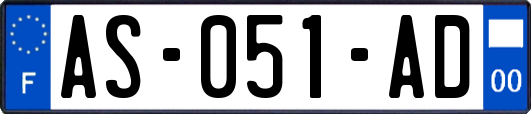 F
AS-051-AD
00